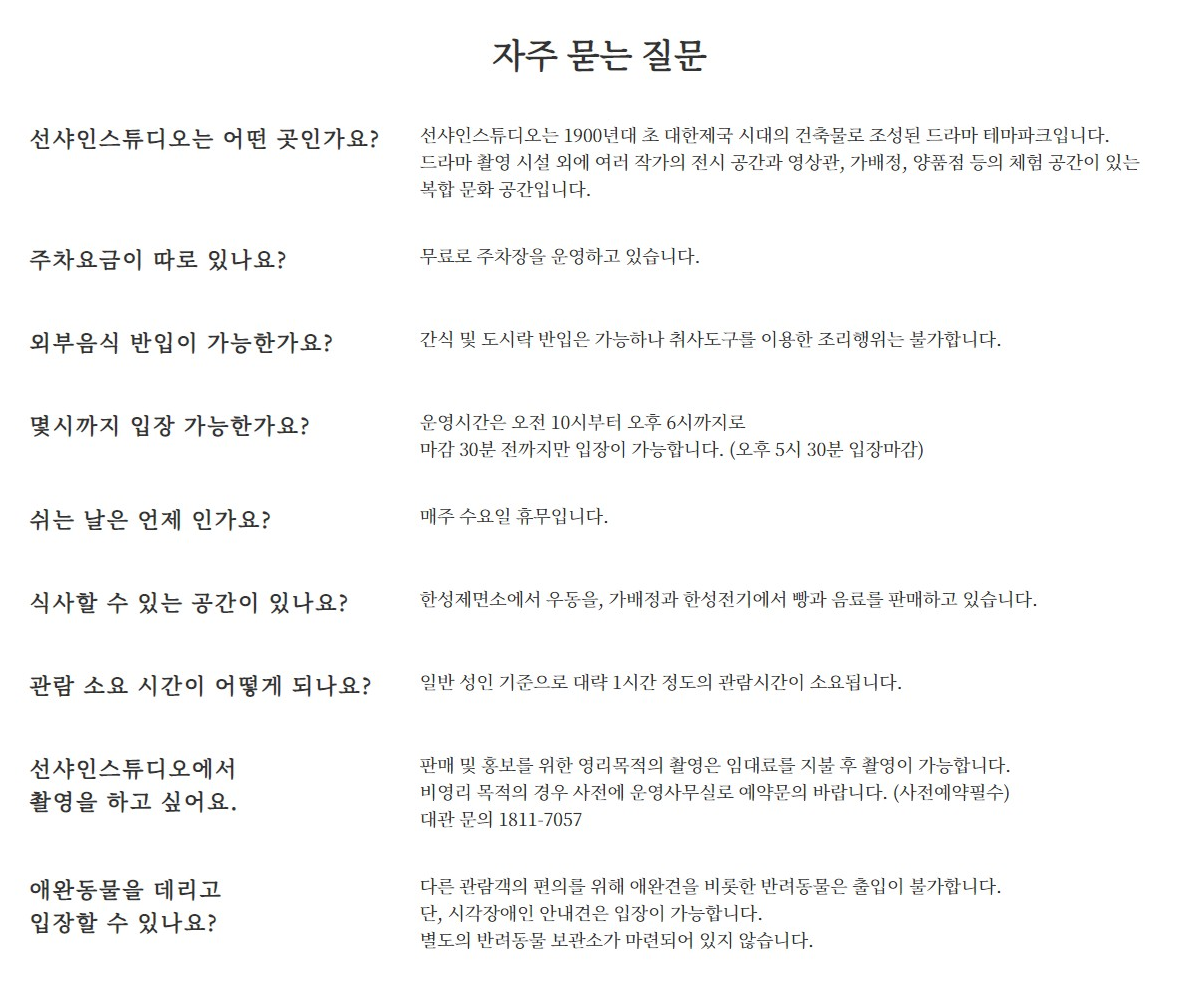 자주 묻는 질문

선샤인스튜디오는 어떤 곳인가요?

선샤인스튜디오는 1900년대 초 대한제국 시대의 건축물로 조성된 드라마 테마파크입니다. 드라마 촬영 시설 외에 여러 작가의 전시 공간과 영상관, 가배정, 양품점 등의 체험 공간이 있는 복합 문화 공간입니다.

주차요금이 따로 있나요?

무료로 주차장을 운영하고 있습니다.

외부음식 반입이 가능한가요?

간식 및 도시락 반입은 가능하나 취사도구를 이용한 조리행위는 불가합니다.

몇시까지 입장 가능한가요?

운영시간은 오전 10시부터 오후 6시까지로
마감 30분 전까지만 입장이 가능합니다. (오후 5시 30분 입장마감)

쉬는 날은 언제 인가요?

매주 수요일 휴무입니다.

식사할 수 있는 공간이 있나요?

한성제면소에서 우동을, 가배정과 한성전기에서 빵과 음료를 판매하고 있습니다.

관람 소요 시간이 어떻게 되나요?

일반 성인 기준으로 대략 1시간 정도의 관람시간이 소요됩니다.

선샤인스튜디오에서
촬영을 하고 싶어요.

판매 및 홍보를 위한 영리목적의 촬영은 임대료를 지불 후 촬영이 가능합니다.
비영리 목적의 경우 사전에 운영사무실로 예약문의 바랍니다. (사전예약필수)
대관 문의 1811-7057

애완동물을 데리고
입장할 수 있나요?

다른 관람객의 편의를 위해 애완견을 비롯한 반려동물은 출입이 불가합니다.
단, 시각장애인 안내견은 입장이 가능합니다.
별도의 반려동물 보관소가 마련되어 있지 않습니다.